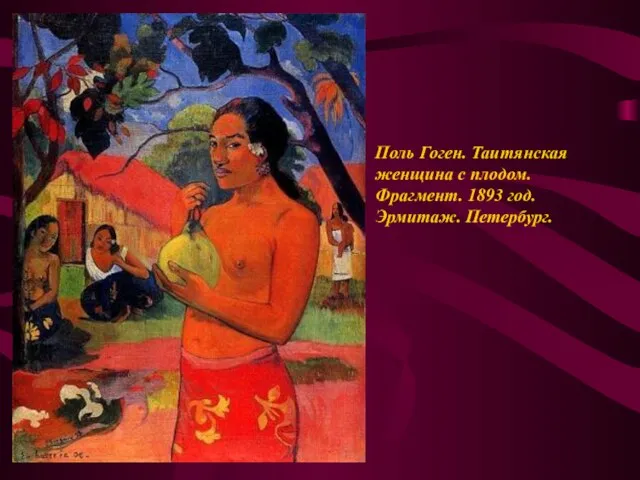 Поль Гоген. Таитянская женщина с плодом. Фрагмент. 1893 год. Эрмитаж. Петербург.